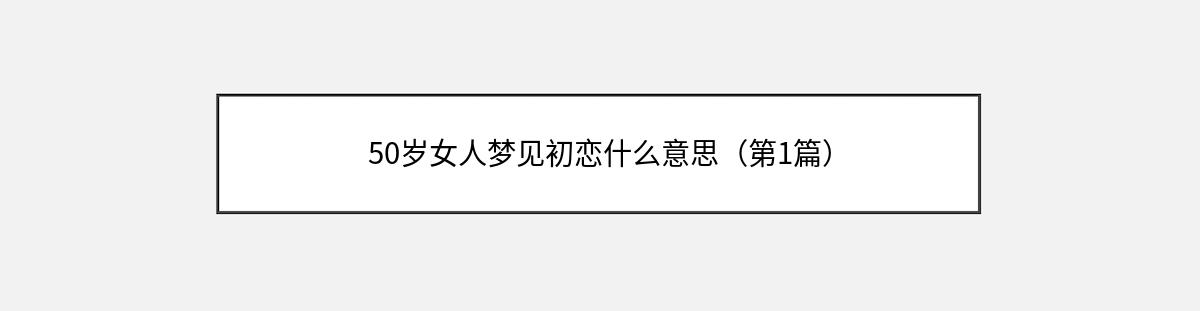 50岁女人梦见初恋什么意思（第1篇）